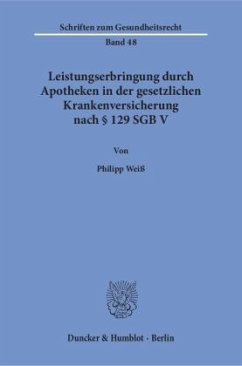 Schriften zum Gesundheitsrecht

Band 48

Leistungserbringung durch Apotheken in der gesetzlichen Krankenversicherung nach § 129 SGB V

Von

Philipp Weiß

Duncker & Humblot · Berlin